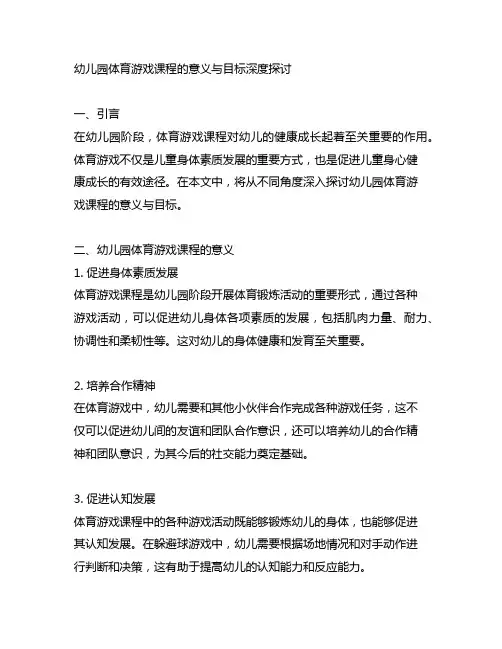 幼儿园体育游戏课程的意义与目标深度探讨

一、引言
在幼儿园阶段，体育游戏课程对幼儿的健康成长起着至关重要的作用。体育游戏不仅是儿童身体素质发展的重要方式，也是促进儿童身心健康成长的有效途径。在本文中，将从不同角度深入探讨幼儿园体育游戏课程的意义与目标。

二、幼儿园体育游戏课程的意义
1. 促进身体素质发展
体育游戏课程是幼儿园阶段开展体育锻炼活动的重要形式，通过各种游戏活动，可以促进幼儿身体各项素质的发展，包括肌肉力量、耐力、协调性和柔韧性等。这对幼儿的身体健康和发育至关重要。

2. 培养合作精神
在体育游戏中，幼儿需要和其他小伙伴合作完成各种游戏任务，这不仅可以促进幼儿间的友谊和团队合作意识，还可以培养幼儿的合作精神和团队意识，为其今后的社交能力奠定基础。

3. 促进认知发展
体育游戏课程中的各种游戏活动既能够锻炼幼儿的身体，也能够促进其认知发展。在躲避球游戏中，幼儿需要根据场地情况和对手动作进行判断和决策，这有助于提高幼儿的认知能力和反应能力。